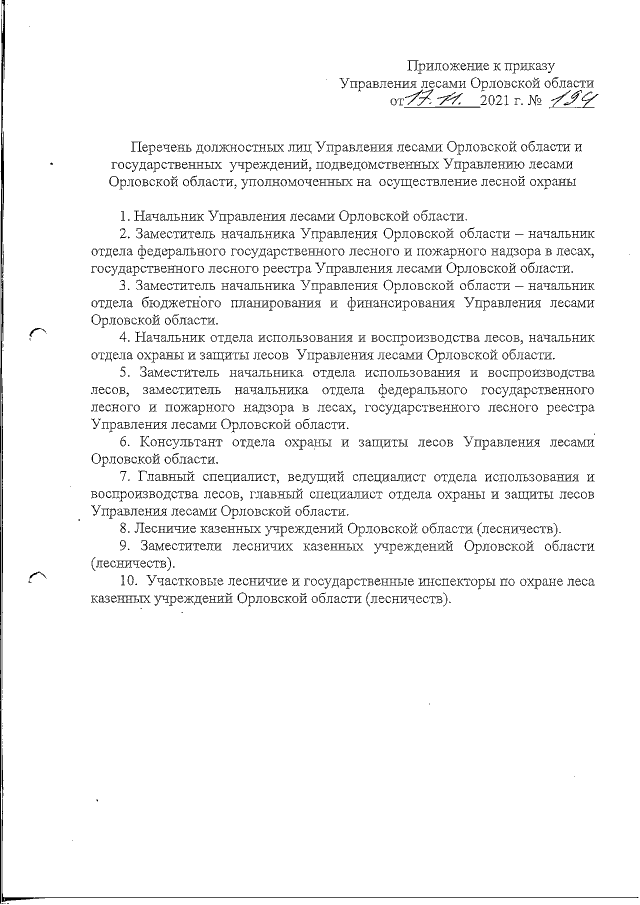 Приложение к приказу
Управления лесами Орловской области
от 17.11. 2021 г. № 194

Перечень должностных лиц Управления лесами Орловской области и государственных учреждений, подведомственных Управлению лесами Орловской области, уполномоченных на осуществление лесной охраны

1. Начальник Управления лесами Орловской области.

2. Заместитель начальника Управления Орловской области – начальник отдела федерального государственного лесного и пожарного надзора в лесах, государственного лесного реестра Управления лесами Орловской области.

3. Заместитель начальника Управления Орловской области – начальник отдела бюджетного планирования и финансирования Управления лесами Орловской области.

4. Начальник отдела использования и воспроизводства лесов, начальник отдела охраны и защиты лесов Управления лесами Орловской области.

5. Заместитель начальника отдела использования и воспроизводства лесов, заместитель начальника отдела федерального государственного лесного и пожарного надзора в лесах, государственного лесного реестра Управления лесами Орловской области.

6. Консультант отдела охраны и защиты лесов Управления лесами Орловской области.

7. Главный специалист, ведущий специалист отдела использования и воспроизводства лесов, главный специалист отдела охраны и защиты лесов Управления лесами Орловской области.

8. Лесничие казенных учреждений Орловской области (лесничеств).

9. Заместители лесничих казенных учреждений Орловской области (лесничеств).

10. Участковые лесничие и государственные инспекторы по охране леса казенных учреждений Орловской области (лесничеств).